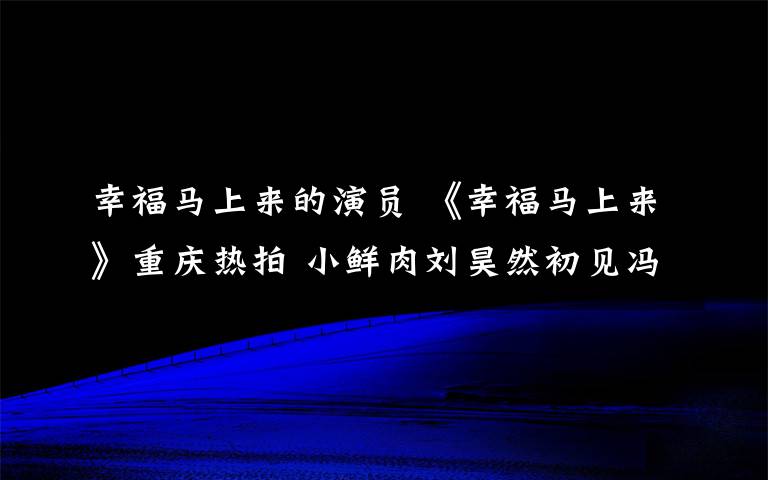 幸福马上来的演员 《幸福马上来》重庆热拍 小鲜肉刘昊然初见冯